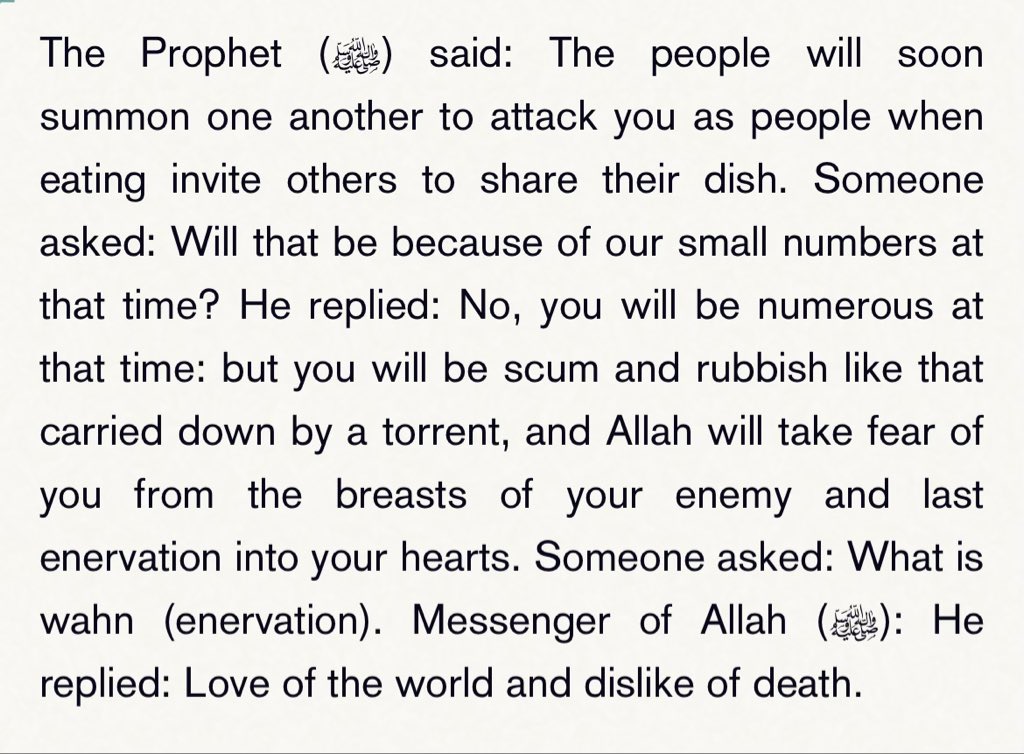 The Prophet (ﷺ) said: The people will soon summon one another to attack you as people when eating invite others to share their dish. Someone asked: Will that be because of our small numbers at that time? He replied: No, you will be numerous at that time: but you will be scum and rubbish like that carried down by a torrent, and Allah will take fear of you from the breasts of your enemy and last enervation into your hearts. Someone asked: What is wahn (enervation). Messenger of Allah (ﷺ): He replied: Love of the world and dislike of death.